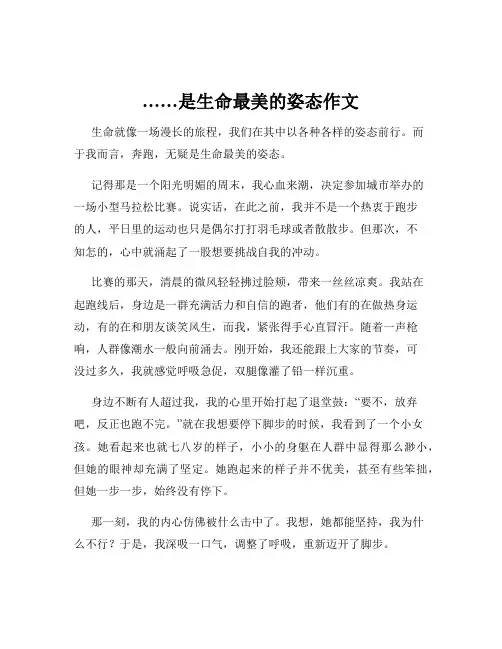 ……是生命最美的姿态作文

生命就像一场漫长的旅程，我们在其中以各种各样的姿态前行。而于我而言，奔跑，无疑是生命最美的姿态。

记得那是一个阳光明媚的周末，我心血来潮，决定参加城市举办的一场小型马拉松比赛。说实话，在此之前，我并不是一个热衷于跑步的人，平日里的运动也只是偶尔打打羽毛球或者散散步。但那次，不知怎的，心中就涌起了一股想要挑战自我的冲动。

比赛的那天，清晨的微风轻轻拂过脸颊，带来一丝丝凉爽。我站在起跑线后，身边是一群充满活力和自信的跑者，他们有的在做热身运动，有的在和朋友谈笑风生，而我，紧张得手心直冒汗。随着一声枪响，人群像潮水一般向前涌去。刚开始，我还能跟上大家的节奏，可没过多久，我就感觉呼吸急促，双腿像灌了铅一样沉重。

身边不断有人超过我，我的心里开始打起了退堂鼓：“要不，放弃吧，反正也跑不完。”就在我想要停下脚步的时候，我看到了一个小女孩。她看起来也就七八岁的样子，小小的身躯在人群中显得那么渺小，但她的眼神却充满了坚定。她跑起来的样子并不优美，甚至有些笨拙，但她一步一步，始终没有停下。

那一刻，我的内心仿佛被什么击中了。我想，她都能坚持，我为什么不行？于是，我深吸一口气，调整了呼吸，重新迈开了脚步。